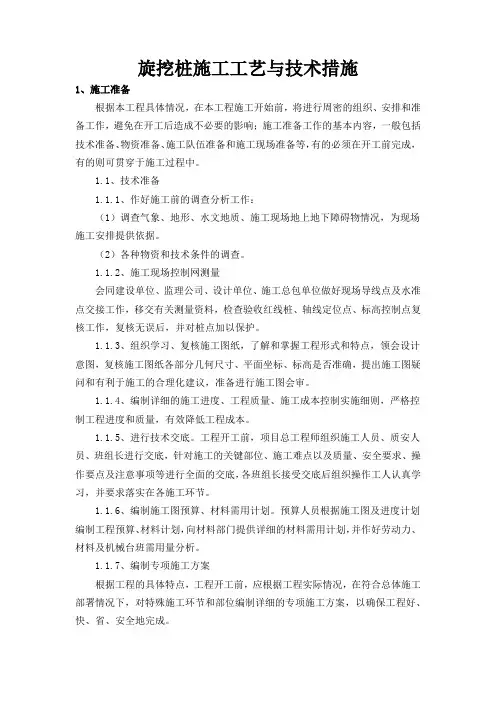 旋挖桩施工工艺与技术措施

1、施工准备

根据本工程具体情况，在本工程施工开始前，将进行周密的组织、安排和准备工作，避免在开工后造成不必要的影响；施工准备工作的基本内容，一般包括技术准备、物资准备、施工队伍准备和施工现场准备等，有的必须在开工前完成，有的则可贯穿于施工过程中。

1.1、技术准备

1.1.1、作好施工前的调查分析工作：

（1）调查气象、地形、水文地质、施工现场地上地下障碍物情况，为现场施工安排提供依据。

（2）各种物资和技术条件的调查。

1.1.2、施工现场控制网测量

会同建设单位、监理公司、设计单位、施工总包单位做好现场导线点及水准点交接工作，移交有关测量资料，检查验收红线桩、轴线定位点、标高控制点复核工作，复核无误后，并对桩点加以保护。

1.1.3、组织学习、复核施工图纸，了解和掌握工程形式和特点，领会设计意图，复核施工图纸各部分几何尺寸、平面坐标、标高是否准确，提出施工图疑问和有利于施工的合理化建议，准备进行施工图会审。

1.1.4、编制详细的施工进度、工程质量、施工成本控制实施细则，严格控制工程进度和质量，有效降低工程成本。

1.1.5、进行技术交底。工程开工前，项目总工程师组织施工人员、质安人员、班组长进行交底，针对施工的关键部位、施工难点以及质量、安全要求、操作要点及注意事项等进行全面的交底，各班组长接受交底后组织操作工人认真学习，并要求落实在各施工环节。

1.1.6、编制施工图预算、材料需用计划。预算人员根据施工图及进度计划编制工程预算、材料计划，向材料部门提供详细的材料需用计划，并作好劳动力、材料及机械台班需用量分析。

1.1.7、编制专项施工方案

根据工程的具体特点，工程开工前，应根据工程实际情况，在符合总体施工部署情况下，对特殊施工环节和部位编制详细的专项施工方案，以确保工程好、快、省、安全地完成。